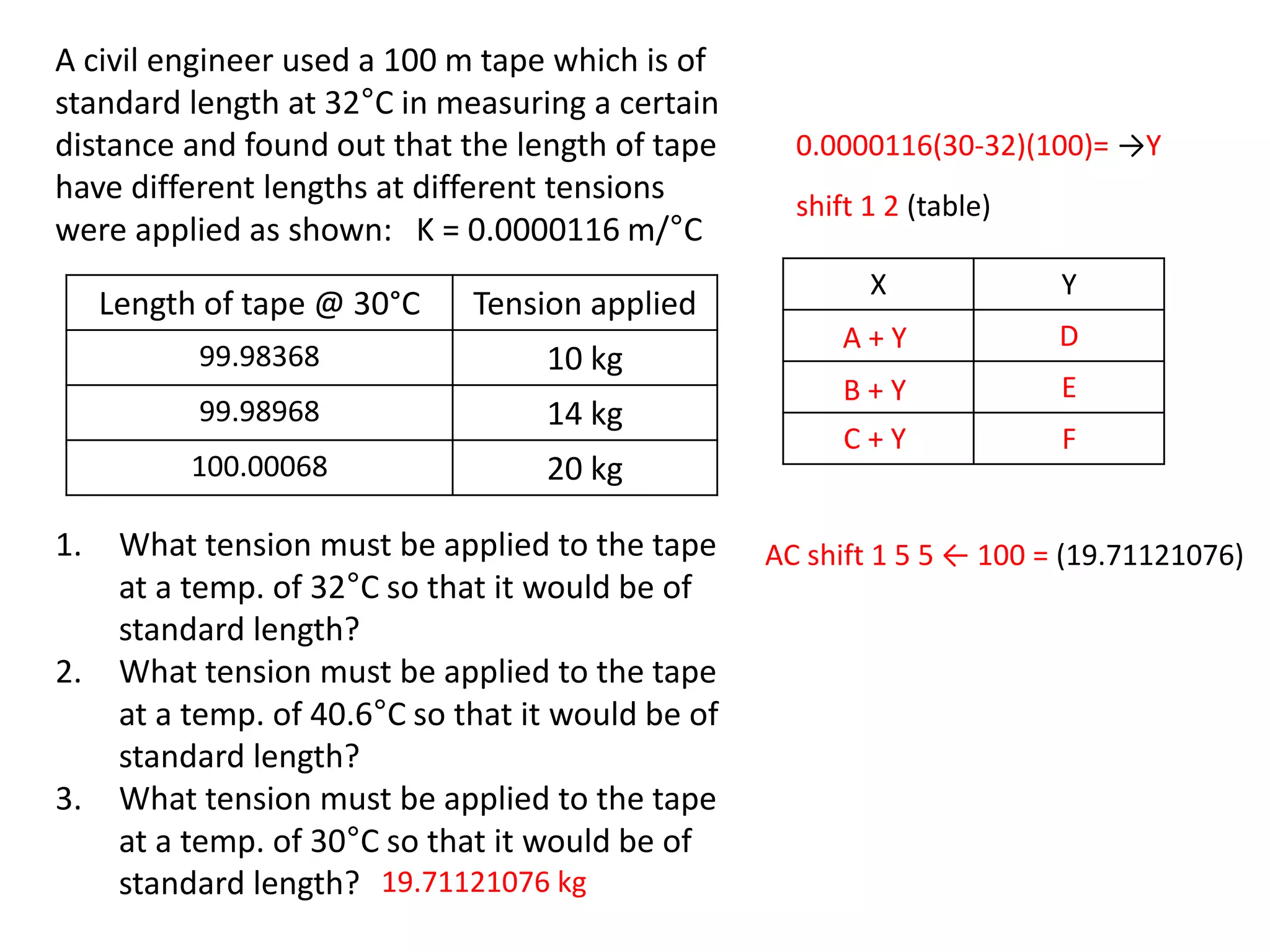 A civil engineer used a 100 m tape which is of standard length at 32°C in measuring a certain distance and found out that the length of tape have different lengths at different tensions were applied as shown: K = 0.0000116 m/°C

| Length of tape @ 30°C | Tension applied |
|---|---|
| 99.98368 | 10 kg |
| 99.98968 | 14 kg |
| 100.00068 | 20 kg |

1. What tension must be applied to the tape at a temp. of 32°C so that it would be of standard length?
2. What tension must be applied to the tape at a temp. of 40.6°C so that it would be of standard length?
3. What tension must be applied to the tape at a temp. of 30°C so that it would be of standard length? 19.71121076 kg

0.0000116(30-32)(100)= →Y

shift 1 2 (table)

| X | Y |
|---|---|
| A + Y | D |
| B + Y | E |
| C + Y | F |

AC shift 1 5 5 ← 100 = (19.71121076)